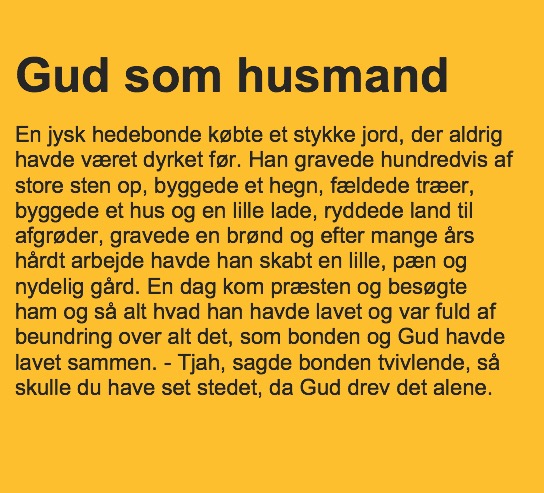 Gud som husmand

En jysk hedebonde købte et stykke jord, der aldrig havde været dyrket før. Han gravede hundredvis af store sten op, byggede et hegn, fældede træer, byggede et hus og en lille lade, ryddede land til afgrøder, gravede en brønd og efter mange års hårdt arbejde havde han skabt en lille, pæn og nydelig gård. En dag kom præsten og besøgte ham og så alt hvad han havde lavet og var fuld af beundring over alt det, som bonden og Gud havde lavet sammen. - Tjah, sagde bonden tvivlende, så skulle du have set stedet, da Gud drev det alene.